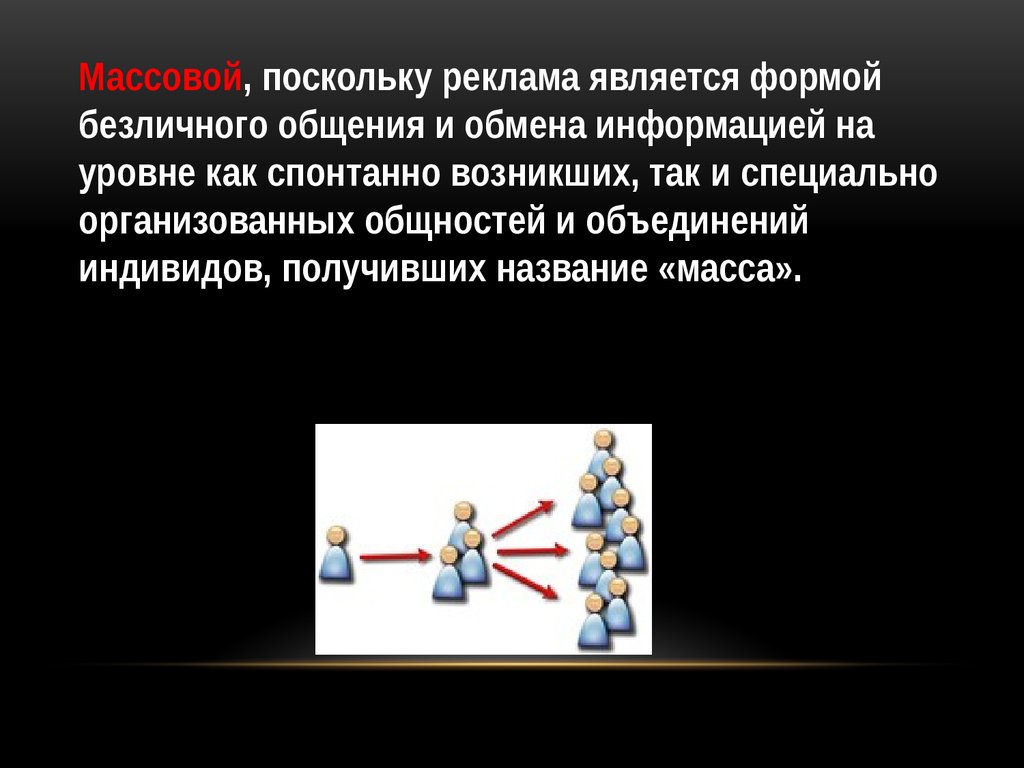 Массовой, поскольку реклама является формой безличного общения и обмена информацией на уровне как спонтанно возникших, так и специально организованных общностей и объединений индивидов, получивших название «масса».